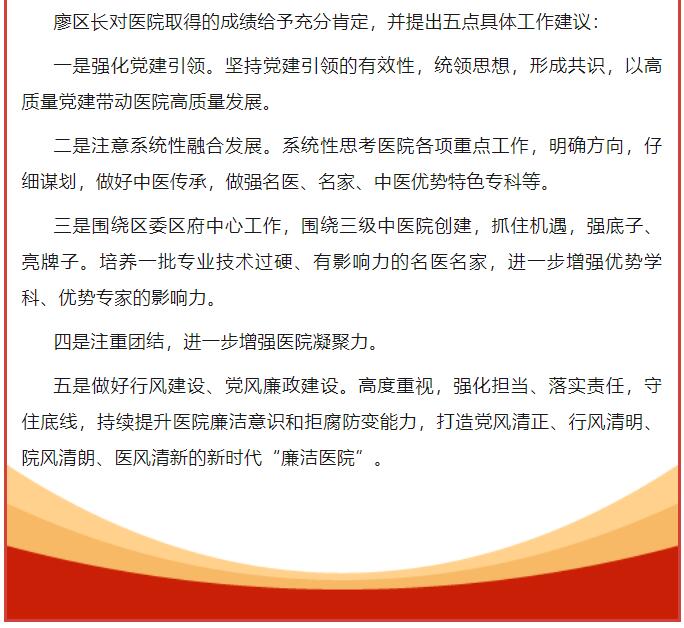 廖区长对医院取得的成绩给予充分肯定，并提出五点具体工作建议：

一是强化党建引领。坚持党建引领的有效性，统领思想，形成共识，以高质量党建带动医院高质量发展。

二是注意系统性融合发展。系统性思考医院各项重点工作，明确方向，仔细谋划，做好中医传承，做强名医、名家、中医优势特色专科等。

三是围绕区委区府中心工作，围绕三级中医院创建，抓住机遇，强底子、亮牌子。培养一批专业技术过硬、有影响力的名医名家，进一步增强优势学科、优势专家的影响力。

四是注重团结，进一步增强医院凝聚力。

五是做好行风建设、党风廉政建设。高度重视，强化担当、落实责任，守住底线，持续提升医院廉洁意识和拒腐防变能力，打造党风清正、行风清明、院风清朗、医风清新的新时代“廉洁医院”。